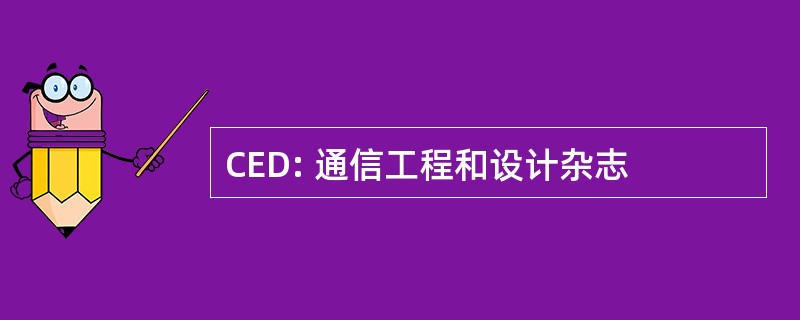 CED: 通信工程和设计杂志